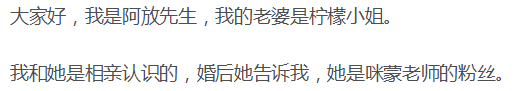 大家好，我是阿放先生，我的老婆是柠檬小姐。

我和她是相亲认识的，婚后她告诉我，她是咪蒙老师的粉丝。